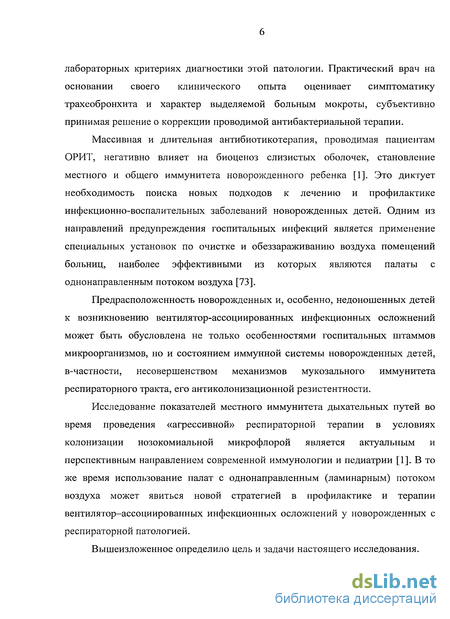 6

лабораторных критериях диагностики этой патологии. Практический врач на основании своего клинического опыта оценивает симптоматику трахеобронхита и характер выделяемой больным мокроты, субъективно принимая решение о коррекции проводимой антибактериальной терапии.

Массивная и длительная антибиотикотерапия, проводимая пациентам ОРИТ, негативно влияет на биоценоз слизистых оболочек, становление местного и общего иммунитета новорожденного ребенка [1]. Это диктует необходимость поиска новых подходов к лечению и профилактике инфекционно-воспалительных заболеваний новорожденных детей. Одним из направлений предупреждения госпитальных инфекций является применение специальных установок по очистке и обеззараживанию воздуха помещений больниц, наиболее эффективными из которых являются палаты с однонаправленным потоком воздуха [73].

Предрасположенность новорожденных и, особенно, недоношенных детей к возникновению вентилятор-ассоциированных инфекционных осложнений может быть обусловлена не только особенностями госпитальных штаммов микроорганизмов, но и состоянием иммунной системы новорожденных детей, в-частности, несовершенством механизмов мукозального иммунитета респираторного тракта, его антиколонизационной резистентности.

Исследование показателей местного иммунитета дыхательных путей во время проведения «агрессивной» респираторной терапии в условиях колонизации нозокомиальной микрофлорой является актуальным и перспективным направлением современной иммунологии и педиатрии [1]. В то же время использование палат с однонаправленным (ламинарным) потоком воздуха может явиться новой стратегией в профилактике и терапии вентилятор–ассоциированных инфекционных осложнений у новорожденных с респираторной патологией.

Вышеизложенное определило цель и задачи настоящего исследования.

dsLib.net
библиотека диссертаций